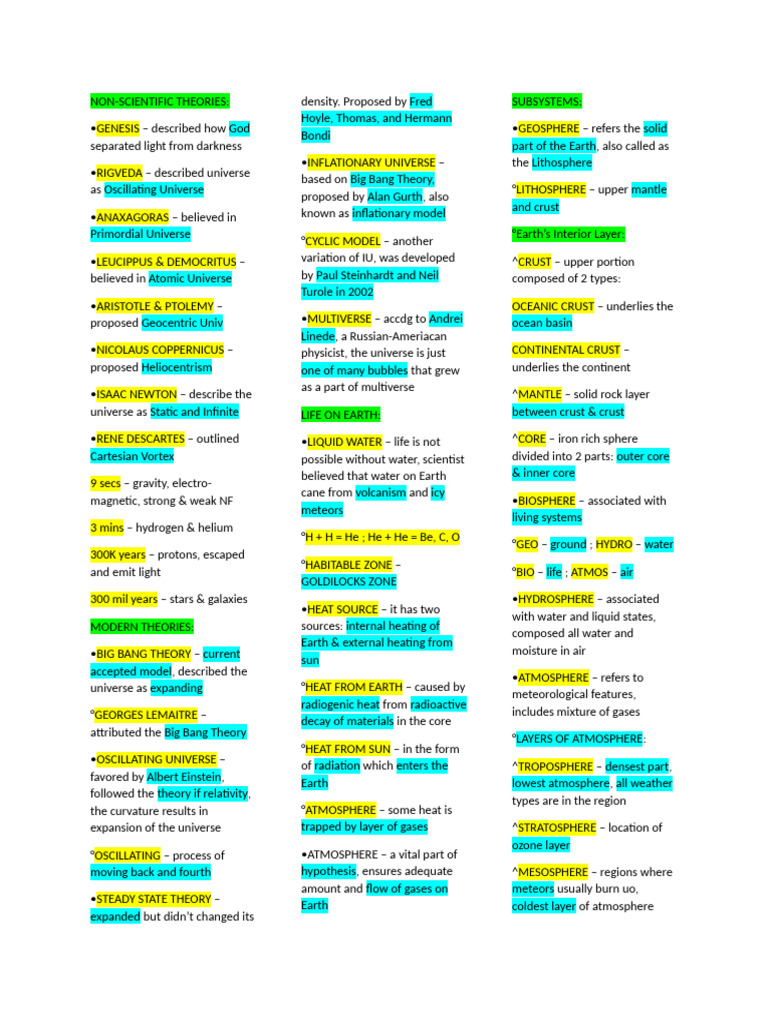 NON-SCIENTIFIC THEORIES:

•GENESIS – described how God separated light from darkness

•RIGVEDA – described universe as Oscillating Universe

•ANAXAGORAS – believed in Primordial Universe

•LEUCIPPUS & DEMOCRITUS – believed in Atomic Universe

•ARISTOTLE & PTOLEMY – proposed Geocentric Univ

•NICOLAUS COPPERNICUS – proposed Heliocentrism

•ISAAC NEWTON – describe the universe as Static and Infinite

•RENE DESCARTES – outlined Cartesian Vortex

9 secs – gravity, electro-magnetic, strong & weak NF

3 mins – hydrogen & helium

300K years – protons, escaped and emit light

300 mil years – stars & galaxies

MODERN THEORIES:

•BIG BANG THEORY – current accepted model, described the universe as expanding

°GEORGES LEMAITRE – attributed the Big Bang Theory

•OSCILLATING UNIVERSE – favored by Albert Einstein, followed the theory if relativity, the curvature results in expansion of the universe

°OSCILLATING – process of moving back and fourth

•STEADY STATE THEORY – expanded but didn't changed its density. Proposed by Fred Hoyle, Thomas, and Hermann Bondi

•INFLATIONARY UNIVERSE – based on Big Bang Theory, proposed by Alan Gurth, also known as inflationary model

°CYCLIC MODEL – another variation of IU, was developed by Paul Steinhardt and Neil Turole in 2002

•MULTIVERSE – accdg to Andrei Linede, a Russian-Ameriacan physicist, the universe is just one of many bubbles that grew as a part of multiverse

LIFE ON EARTH:

•LIQUID WATER – life is not possible without water, scientist believed that water on Earth cane from volcanism and icy meteors

°H + H = He ; He + He = Be, C, O

°HABITABLE ZONE – GOLDILOCKS ZONE

•HEAT SOURCE – it has two sources: internal heating of Earth & external heating from sun

°HEAT FROM EARTH – caused by radiogenic heat from radioactive decay of materials in the core

°HEAT FROM SUN – in the form of radiation which enters the Earth

°ATMOSPHERE – some heat is trapped by layer of gases

•ATMOSPHERE – a vital part of hypothesis, ensures adequate amount and flow of gases on Earth

SUBSYSTEMS:

•GEOSPHERE – refers the solid part of the Earth, also called as the Lithosphere

°LITHOSPHERE – upper mantle and crust

°Earth's Interior Layer:

^CRUST – upper portion composed of 2 types:

OCEANIC CRUST – underlies the ocean basin

CONTINENTAL CRUST – underlies the continent

^MANTLE – solid rock layer between crust & crust

^CORE – iron rich sphere divided into 2 parts: outer core & inner core

•BIOSPHERE – associated with living systems

°GEO – ground ; HYDRO – water

°BIO – life ; ATMOS – air

•HYDROSPHERE – associated with water and liquid states, composed all water and moisture in air

•ATMOSPHERE – refers to meteorological features, includes mixture of gases

°LAYERS OF ATMOSPHERE:

^TROPOSPHERE – densest part, lowest atmosphere, all weather types are in the region

^STRATOSPHERE – location of ozone layer

^MESOSPHERE – regions where meteors usually burn uo, coldest layer of atmosphere